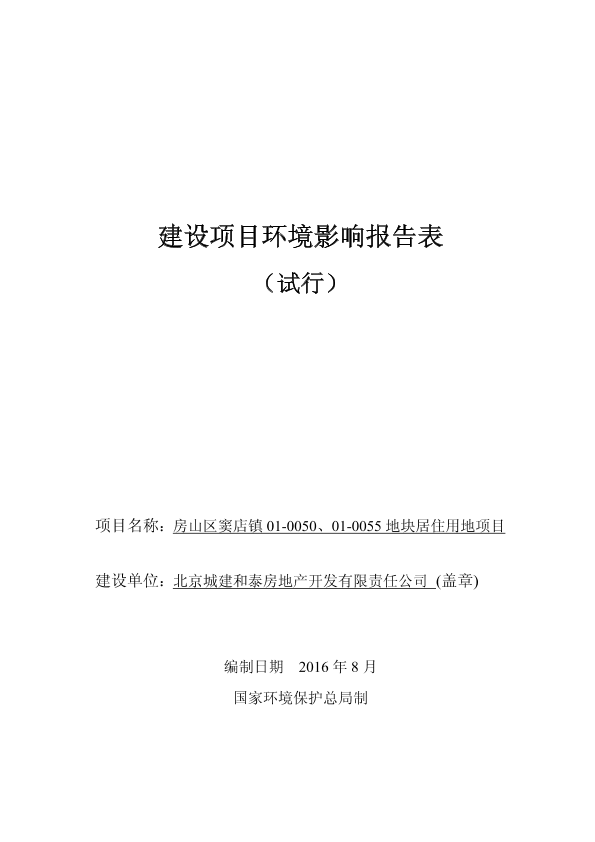 建设项目环境影响报告表

（试行）

项目名称：房山区窦店镇 01-0050、01-0055 地块居住用地项目

建设单位：北京城建和泰房地产开发有限责任公司 (盖章)

编制日期 2016 年 8 月

国家环境保护总局制